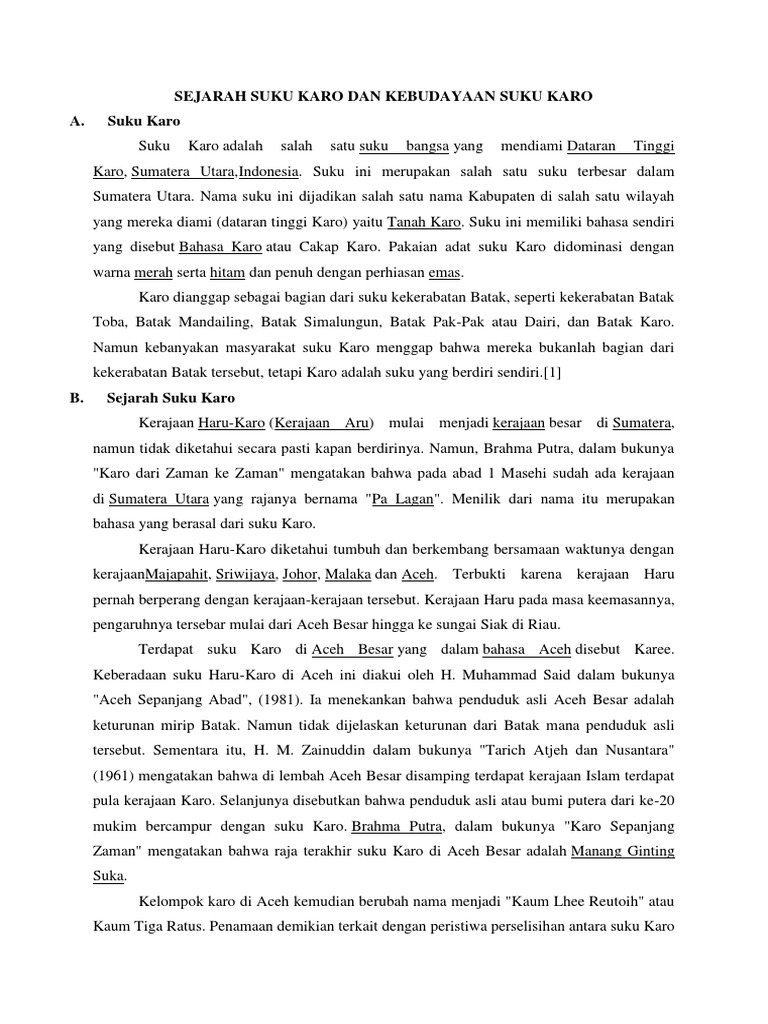 SEJARAH SUKU KARO DAN KEBUDAYAAN SUKU KARO

A. Suku Karo

Suku Karo adalah salah satu suku bangsa yang mendiami Dataran Tinggi Karo, Sumatera Utara,Indonesia. Suku ini merupakan salah satu suku terbesar dalam Sumatera Utara. Nama suku ini dijadikan salah satu nama Kabupaten di salah satu wilayah yang mereka diami (dataran tinggi Karo) yaitu Tanah Karo. Suku ini memiliki bahasa sendiri yang disebut Bahasa Karo atau Cakap Karo. Pakaian adat suku Karo didominasi dengan warna merah serta hitam dan penuh dengan perhiasan emas.

Karo dianggap sebagai bagian dari suku kekerabatan Batak, seperti kekerabatan Batak Toba, Batak Mandailing, Batak Simalungun, Batak Pak-Pak atau Dairi, dan Batak Karo. Namun kebanyakan masyarakat suku Karo menggap bahwa mereka bukanlah bagian dari kekerabatan Batak tersebut, tetapi Karo adalah suku yang berdiri sendiri.[1]

B. Sejarah Suku Karo

Kerajaan Haru-Karo (Kerajaan Aru) mulai menjadi kerajaan besar di Sumatera, namun tidak diketahui secara pasti kapan berdirinya. Namun, Brahma Putra, dalam bukunya "Karo dari Zaman ke Zaman" mengatakan bahwa pada abad 1 Masehi sudah ada kerajaan di Sumatera Utara yang rajanya bernama "Pa Lagan". Menilik dari nama itu merupakan bahasa yang berasal dari suku Karo.

Kerajaan Haru-Karo diketahui tumbuh dan berkembang bersamaan waktunya dengan kerajaanMajapahit, Sriwijaya, Johor, Malaka dan Aceh. Terbukti karena kerajaan Haru pernah berperang dengan kerajaan-kerajaan tersebut. Kerajaan Haru pada masa keemasannya, pengaruhnya tersebar mulai dari Aceh Besar hingga ke sungai Siak di Riau.

Terdapat suku Karo di Aceh Besar yang dalam bahasa Aceh disebut Karee. Keberadaan suku Haru-Karo di Aceh ini diakui oleh H. Muhammad Said dalam bukunya "Aceh Sepanjang Abad", (1981). Ia menekankan bahwa penduduk asli Aceh Besar adalah keturunan mirip Batak. Namun tidak dijelaskan keturunan dari Batak mana penduduk asli tersebut. Sementara itu, H. M. Zainuddin dalam bukunya "Tarich Atjeh dan Nusantara" (1961) mengatakan bahwa di lembah Aceh Besar disamping terdapat kerajaan Islam terdapat pula kerajaan Karo. Selanjunya disebutkan bahwa penduduk asli atau bumi putera dari ke-20 mukim bercampur dengan suku Karo. Brahma Putra, dalam bukunya "Karo Sepanjang Zaman" mengatakan bahwa raja terakhir suku Karo di Aceh Besar adalah Manang Ginting Suka.

Kelompok karo di Aceh kemudian berubah nama menjadi "Kaum Lhee Reutoih" atau Kaum Tiga Ratus. Penamaan demikian terkait dengan peristiwa perselisihan antara suku Karo